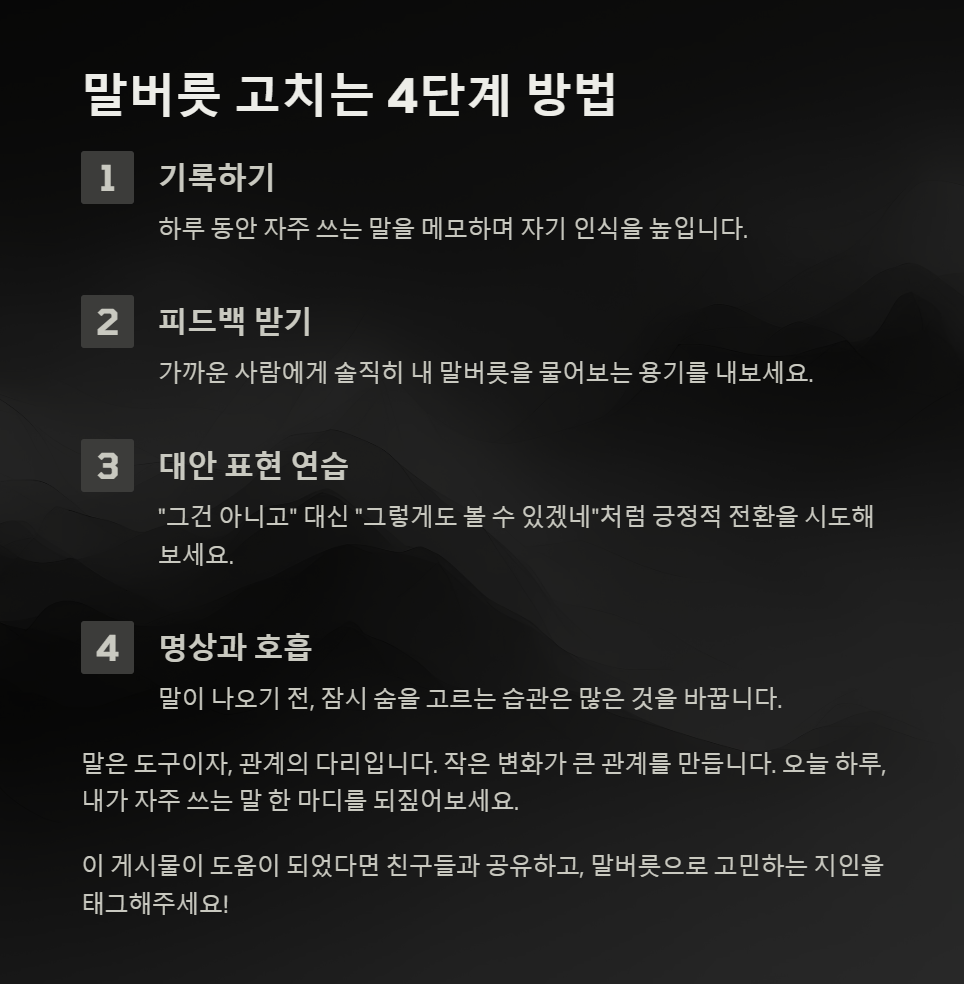 말버릇 고치는 4단계 방법

1 기록하기
하루 동안 자주 쓰는 말을 메모하며 자기 인식을 높입니다.

2 피드백 받기
가까운 사람에게 솔직히 내 말버릇을 물어보는 용기를 내보세요.

3 대안 표현 연습
"그건 아니고" 대신 "그렇게도 볼 수 있겠네"처럼 긍정적 전환을 시도해 보세요.

4 명상과 호흡
말이 나오기 전, 잠시 숨을 고르는 습관은 많은 것을 바꿉니다.

말은 도구이자, 관계의 다리입니다. 작은 변화가 큰 관계를 만듭니다. 오늘 하루, 내가 자주 쓰는 말 한 마디를 되짚어보세요.

이 게시물이 도움이 되었다면 친구들과 공유하고, 말버릇으로 고민하는 지인을 태그해주세요!